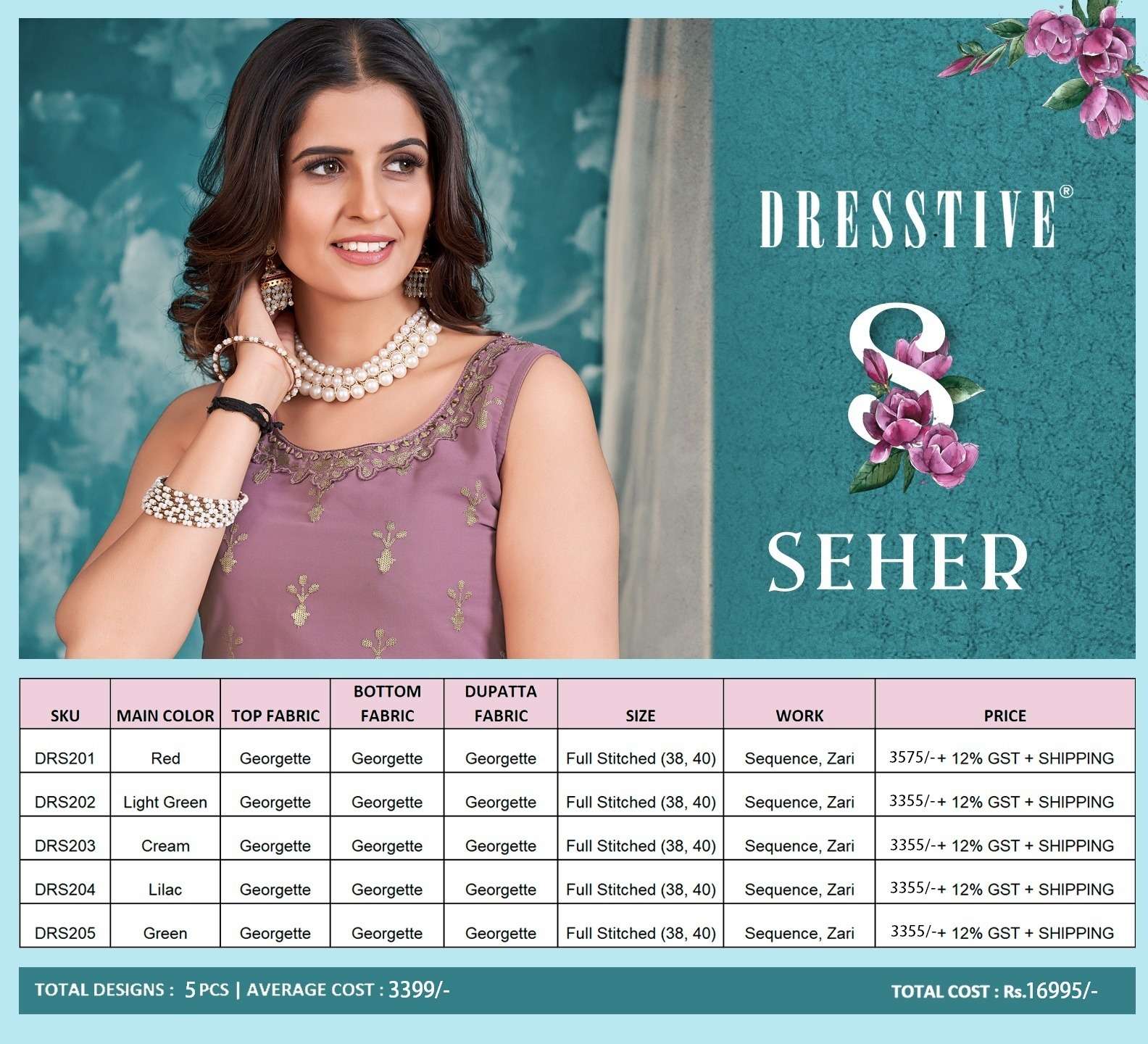 DRESSTIVE®

S

SEHER

| SKU | MAIN COLOR | TOP FABRIC | BOTTOM FABRIC | DUPATTA FABRIC | SIZE | WORK | PRICE |
|---|---|---|---|---|---|---|---|
| DRS201 | Red | Georgette | Georgette | Georgette | Full Stitched (38, 40) | Sequence, Zari | 3575/-+ 12% GST + SHIPPING |
| DRS202 | Light Green | Georgette | Georgette | Georgette | Full Stitched (38, 40) | Sequence, Zari | 3355/-+ 12% GST + SHIPPING |
| DRS203 | Cream | Georgette | Georgette | Georgette | Full Stitched (38, 40) | Sequence, Zari | 3355/-+ 12% GST + SHIPPING |
| DRS204 | Lilac | Georgette | Georgette | Georgette | Full Stitched (38, 40) | Sequence, Zari | 3355/-+ 12% GST + SHIPPING |
| DRS205 | Green | Georgette | Georgette | Georgette | Full Stitched (38, 40) | Sequence, Zari | 3355/-+ 12% GST + SHIPPING |

TOTAL DESIGNS : 5 PCS | AVERAGE COST : 3399/- TOTAL COST : Rs.16995/-